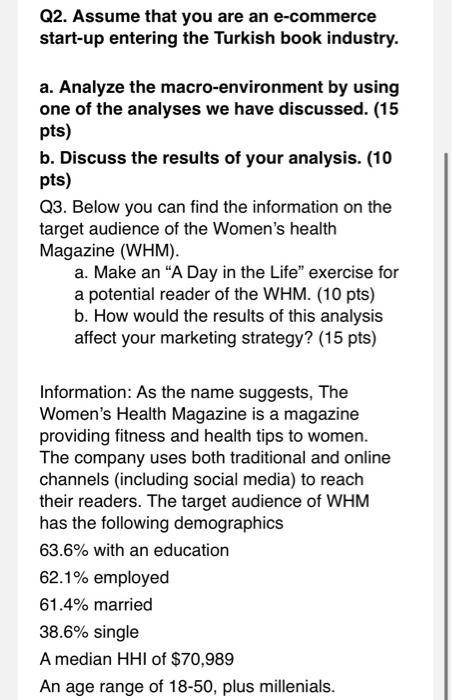 Q2. Assume that you are an e-commerce start-up entering the Turkish book industry.

a. Analyze the macro-environment by using one of the analyses we have discussed. (15 pts)

b. Discuss the results of your analysis. (10 pts)

Q3. Below you can find the information on the target audience of the Women's health Magazine (WHM).

a. Make an "A Day in the Life" exercise for a potential reader of the WHM. (10 pts)

b. How would the results of this analysis affect your marketing strategy? (15 pts)

Information: As the name suggests, The Women's Health Magazine is a magazine providing fitness and health tips to women. The company uses both traditional and online channels (including social media) to reach their readers. The target audience of WHM has the following demographics

63.6% with an education

62.1% employed

61.4% married

38.6% single

A median HHI of $70,989

An age range of 18-50, plus millenials.